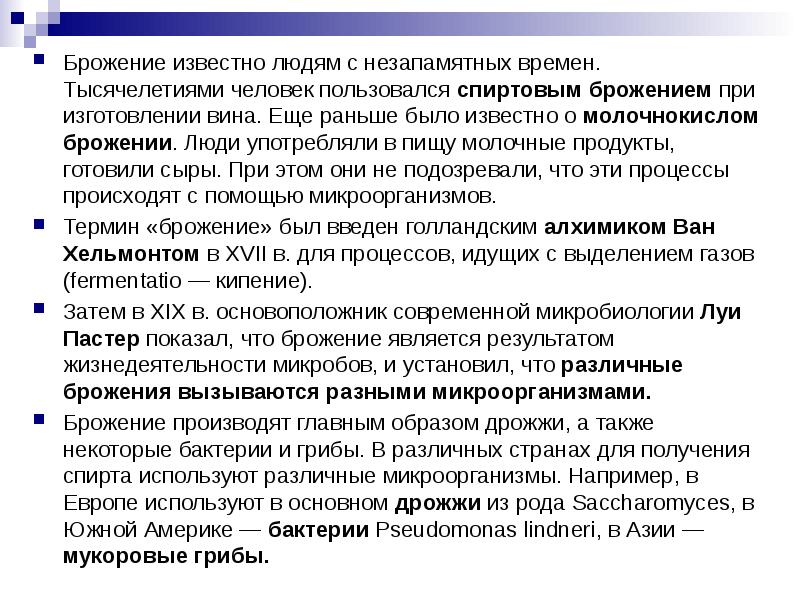 Брожение известно людям с незапамятных времен. Тысячелетиями человек пользовался спиртовым брожением при изготовлении вина. Еще раньше было известно о молочнокислом брожении. Люди употребляли в пищу молочные продукты, готовили сыры. При этом они не подозревали, что эти процессы происходят с помощью микроорганизмов.

Термин «брожение» был введен голландским алхимиком Ван Хельмонтом в XVII в. для процессов, идущих с выделением газов (fermentatio — кипение).

Затем в XIX в. основоположник современной микробиологии Луи Пастер показал, что брожение является результатом жизнедеятельности микробов, и установил, что различные брожения вызываются разными микроорганизмами.

Брожение производят главным образом дрожжи, а также некоторые бактерии и грибы. В различных странах для получения спирта используют различные микроорганизмы. Например, в Европе используют в основном дрожжи из рода Saccharomyces, в Южной Америке — бактерии Pseudomonas lindneri, в Азии — мукоровые грибы.